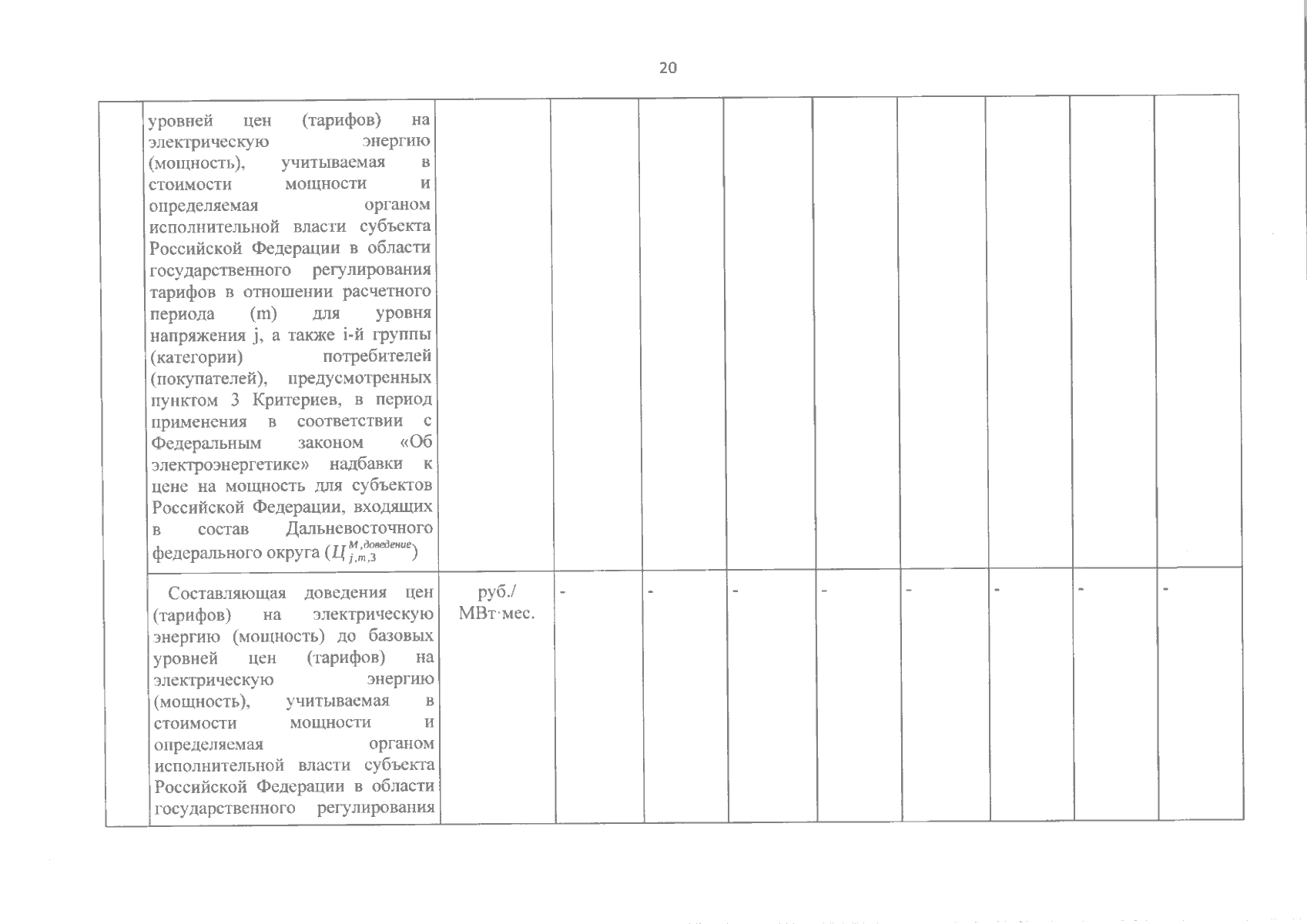 20

| | | | | | | | | | | |
|---|---|---|---|---|---|---|---|---|---|---|
| | уровней цен (тарифов) на электрическую энергию (мощность), учитываемая в стоимости мощности и определяемая органом исполнительной власти субъекта Российской Федерации в области государственного регулирования тарифов в отношении расчетного периода (m) для уровня напряжения j, а также i-й группы (категории) потребителей (покупателей), предусмотренных пунктом 3 Критериев, в период применения в соответствии с Федеральным законом «Об электроэнергетике» надбавки к цене на мощность для субъектов Российской Федерации, входящих в состав Дальневосточного федерального округа ($Ц_{j,m,3}^{М,доведение}$) | | | | | | | | | |
| | Составляющая доведения цен (тарифов) на электрическую энергию (мощность) до базовых уровней цен (тарифов) на электрическую энергию (мощность), учитываемая в стоимости мощности и определяемая органом исполнительной власти субъекта Российской Федерации в области государственного регулирования | руб./ МВт·мес. | - | - | - | - | - | - | - | - |